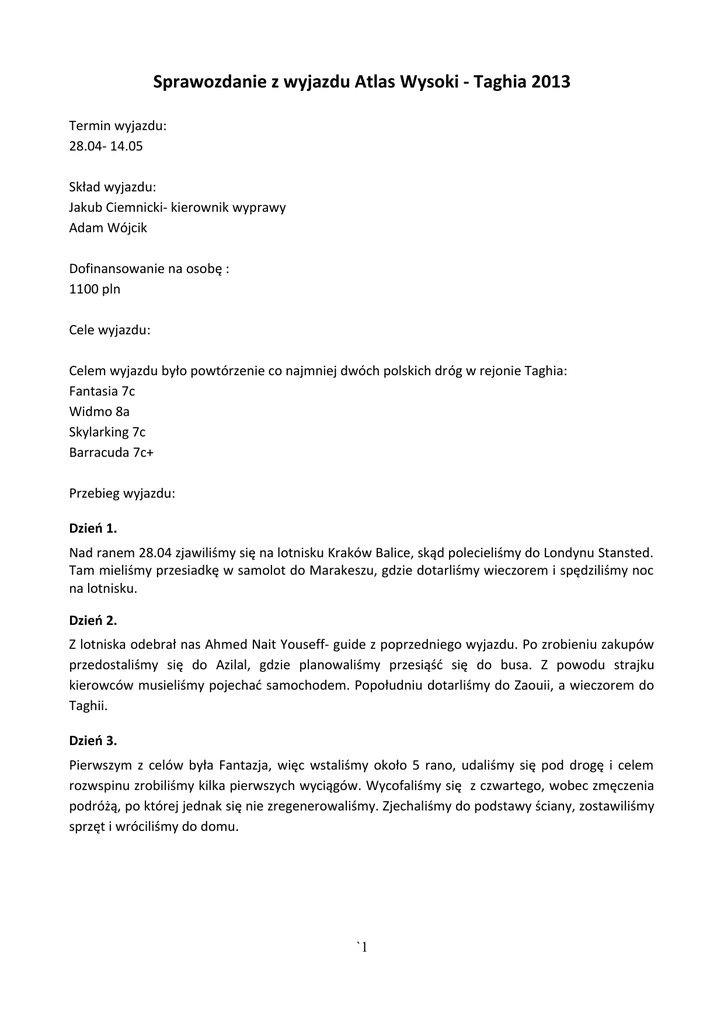 Sprawozdanie z wyjazdu Atlas Wysoki - Taghia 2013

Termin wyjazdu:
28.04- 14.05

Skład wyjazdu:
Jakub Ciemnicki- kierownik wyprawy
Adam Wójcik

Dofinansowanie na osobę :
1100 pln

Cele wyjazdu:

Celem wyjazdu było powtórzenie co najmniej dwóch polskich dróg w rejonie Taghia:
Fantasia 7c
Widmo 8a
Skylarking 7c
Barracuda 7c+

Przebieg wyjazdu:

Dzień 1.

Nad ranem 28.04 zjawiliśmy się na lotnisku Kraków Balice, skąd polecieliśmy do Londynu Stansted. Tam mieliśmy przesiadkę w samolot do Marakeszu, gdzie dotarliśmy wieczorem i spędziliśmy noc na lotnisku.

Dzień 2.

Z lotniska odebrał nas Ahmed Nait Youseff- guide z poprzedniego wyjazdu. Po zrobieniu zakupów przedostaliśmy się do Azilal, gdzie planowaliśmy przesiąść się do busa. Z powodu strajku kierowców musieliśmy pojechać samochodem. Popołudniu dotarliśmy do Zaouii, a wieczorem do Taghii.

Dzień 3.

Pierwszym z celów była Fantazja, więc wstaliśmy około 5 rano, udaliśmy się pod drogę i celem rozwspinu zrobiliśmy kilka pierwszych wyciągów. Wycofaliśmy się z czwartego, wobec zmęczenia podróżą, po której jednak się nie zregenerowaliśmy. Zjechaliśmy do podstawy ściany, zostawiliśmy sprzęt i wróciliśmy do domu.

`1